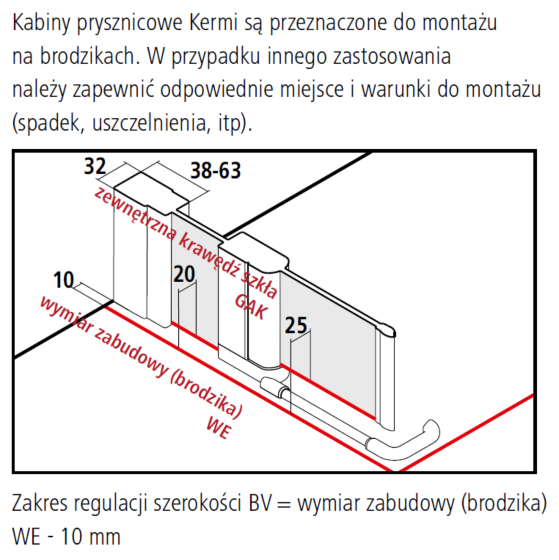 Kabiny prysznicowe Kermi są przeznaczone do montażu na brodzikach. W przypadku innego zastosowania należy zapewnić odpowiednie miejsce i warunki do montażu (spadek, uszczelnienia, itp).

32
38-63
zewnętrzna krawędź szkła
GAK
10
20
25
wymiar zabudowy (brodzika)
WE

Zakres regulacji szerokości BV = wymiar zabudowy (brodzika) WE - 10 mm